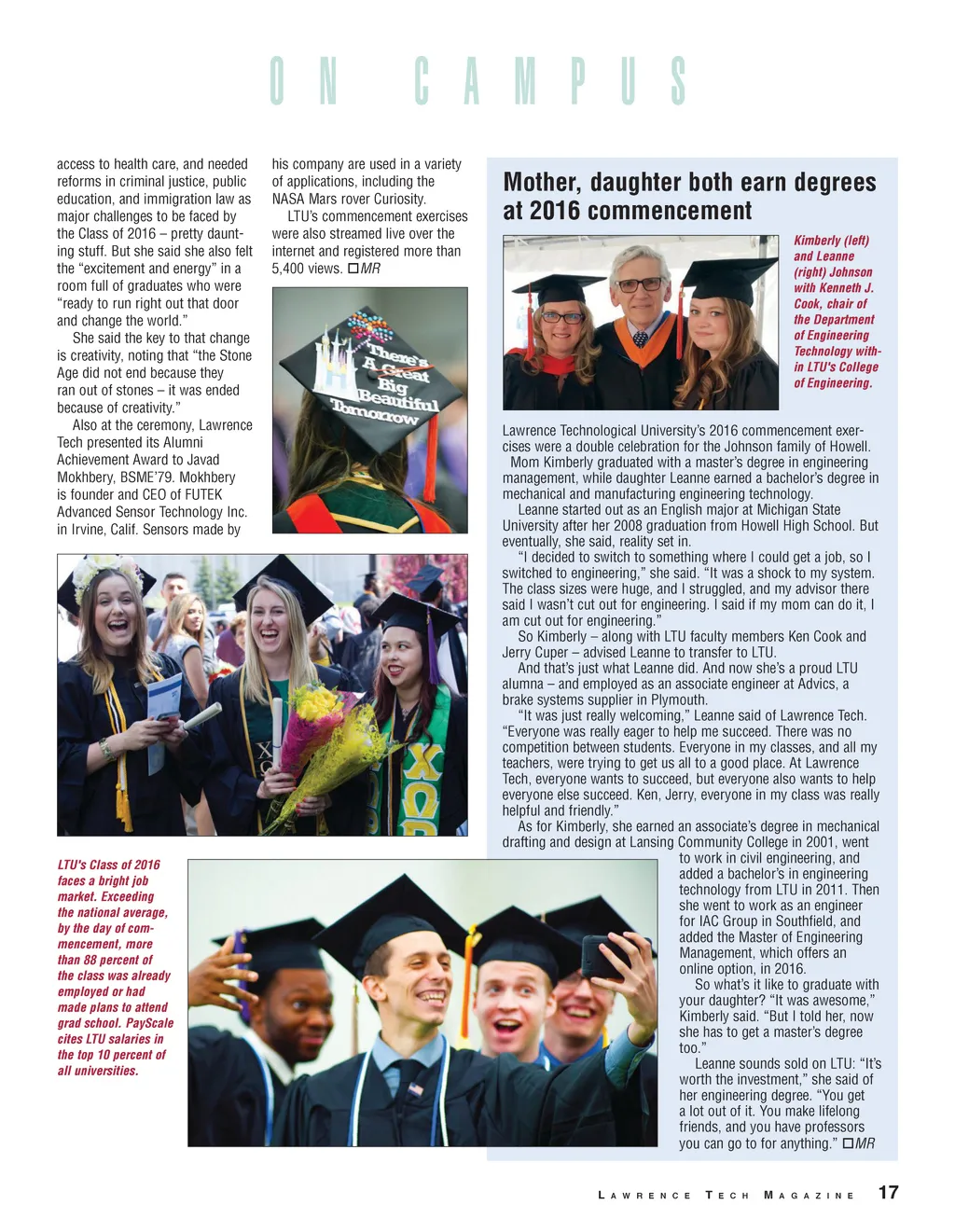 ON CAMPUS

access to health care, and needed reforms in criminal justice, public education, and immigration law as major challenges to be faced by the Class of 2016 – pretty daunting stuff. But she said she also felt the "excitement and energy" in a room full of graduates who were "ready to run right out that door and change the world."

She said the key to that change is creativity, noting that "the Stone Age did not end because they ran out of stones – it was ended because of creativity."

Also at the ceremony, Lawrence Tech presented its Alumni Achievement Award to Javad Mokhbery, BSME'79. Mokhbery is founder and CEO of FUTEK Advanced Sensor Technology Inc. in Irvine, Calif. Sensors made by his company are used in a variety of applications, including the NASA Mars rover Curiosity.

LTU's commencement exercises were also streamed live over the internet and registered more than 5,400 views. □MR

There's A Great Big Beautiful Tomorrow

LTU's Class of 2016 faces a bright job market. Exceeding the national average, by the day of commencement, more than 88 percent of the class was already employed or had made plans to attend grad school. PayScale cites LTU salaries in the top 10 percent of all universities.

Mother, daughter both earn degrees at 2016 commencement

Kimberly (left) and Leanne (right) Johnson with Kenneth J. Cook, chair of the Department of Engineering Technology within LTU's College of Engineering.

Lawrence Technological University's 2016 commencement exercises were a double celebration for the Johnson family of Howell.

Mom Kimberly graduated with a master's degree in engineering management, while daughter Leanne earned a bachelor's degree in mechanical and manufacturing engineering technology.

Leanne started out as an English major at Michigan State University after her 2008 graduation from Howell High School. But eventually, she said, reality set in.

"I decided to switch to something where I could get a job, so I switched to engineering," she said. "It was a shock to my system. The class sizes were huge, and I struggled, and my advisor there said I wasn't cut out for engineering. I said if my mom can do it, I am cut out for engineering."

So Kimberly – along with LTU faculty members Ken Cook and Jerry Cuper – advised Leanne to transfer to LTU.

And that's just what Leanne did. And now she's a proud LTU alumna – and employed as an associate engineer at Advics, a brake systems supplier in Plymouth.

"It was just really welcoming," Leanne said of Lawrence Tech. "Everyone was really eager to help me succeed. There was no competition between students. Everyone in my classes, and all my teachers, were trying to get us all to a good place. At Lawrence Tech, everyone wants to succeed, but everyone also wants to help everyone else succeed. Ken, Jerry, everyone in my class was really helpful and friendly."

As for Kimberly, she earned an associate's degree in mechanical drafting and design at Lansing Community College in 2001, went to work in civil engineering, and added a bachelor's in engineering technology from LTU in 2011. Then she went to work as an engineer for IAC Group in Southfield, and added the Master of Engineering Management, which offers an online option, in 2016.

So what's it like to graduate with your daughter? "It was awesome," Kimberly said. "But I told her, now she has to get a master's degree too."

Leanne sounds sold on LTU: "It's worth the investment," she said of her engineering degree. "You get a lot out of it. You make lifelong friends, and you have professors you can go to for anything." □MR

LAWRENCE TECH MAGAZINE 17